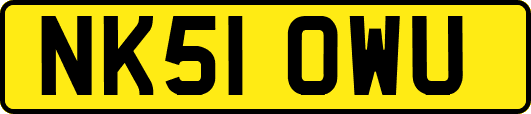 NK51 OWU